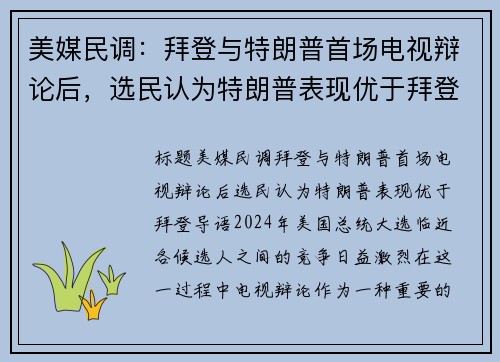 美媒民调：拜登与特朗普首场电视辩论后，选民认为特朗普表现优于拜登

标题美媒民调拜登与特朗普首场电视辩论后选民认为特朗普表现优于拜登导语2024年美国总统大选临近各候选人之间的竞争日益激烈在这一过程中电视辩论作为一种重要的